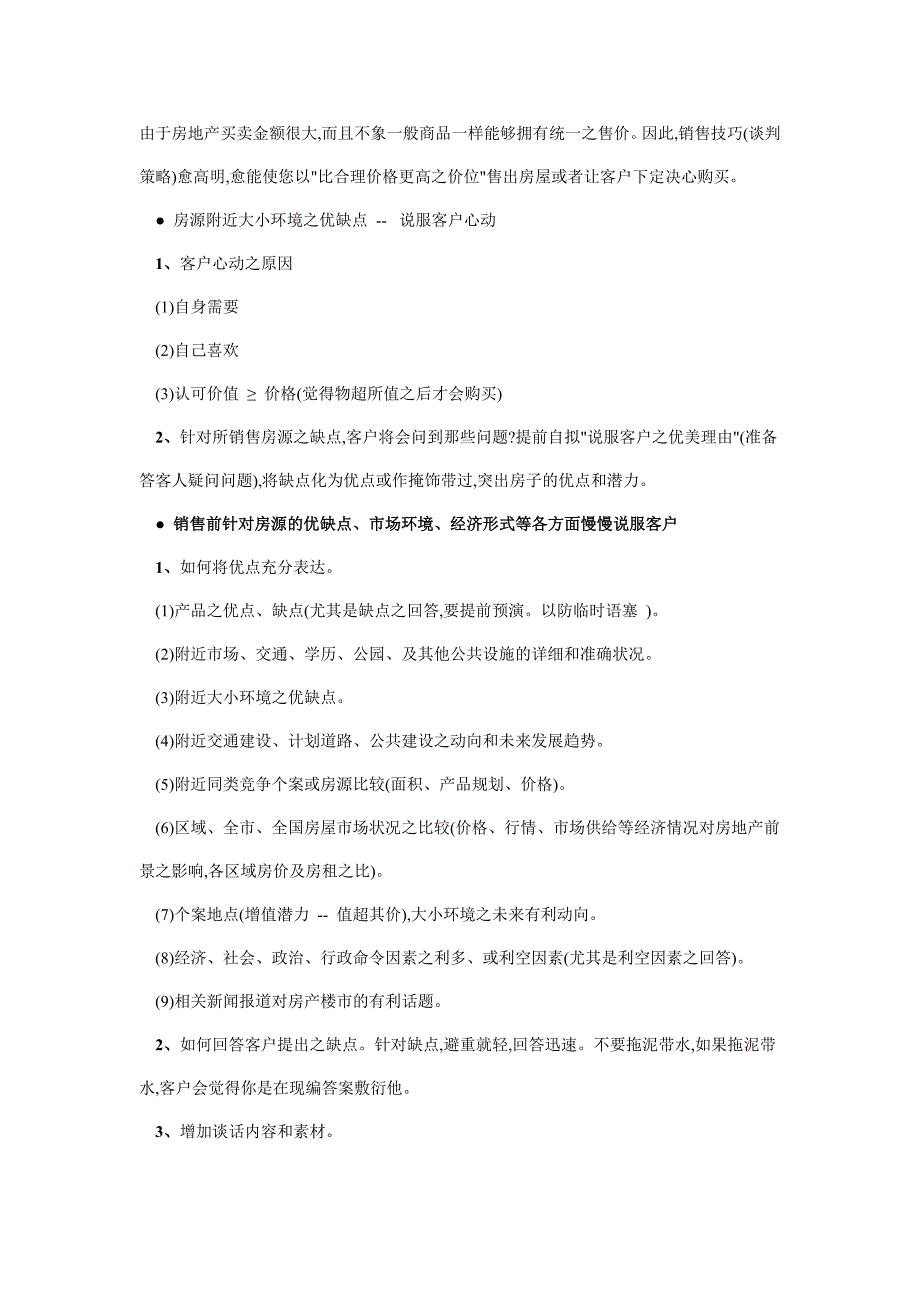 由于房地产买卖金额很大,而且不象一般商品一样能够拥有统一之售价。因此,销售技巧(谈判策略)愈高明,愈能使您以"比合理价格更高之价位"售出房屋或者让客户下定决心购买。

● 房源附近大小环境之优缺点 -- 说服客户心动

1、客户心动之原因

(1)自身需要

(2)自己喜欢

(3)认可价值 ≥ 价格(觉得物超所值之后才会购买)

2、针对所销售房源之缺点,客户将会问到那些问题?提前自拟"说服客户之优美理由"(准备答客人疑问问题),将缺点化为优点或作掩饰带过,突出房子的优点和潜力。

● 销售前针对房源的优缺点、市场环境、经济形式等各方面慢慢说服客户

1、如何将优点充分表达。

(1)产品之优点、缺点(尤其是缺点之回答,要提前预演。以防临时语塞 )。

(2)附近市场、交通、学历、公园、及其他公共设施的详细和准确状况。

(3)附近大小环境之优缺点。

(4)附近交通建设、计划道路、公共建设之动向和未来发展趋势。

(5)附近同类竞争个案或房源比较(面积、产品规划、价格)。

(6)区域、全市、全国房屋市场状况之比较(价格、行情、市场供给等经济情况对房地产前景之影响,各区域房价及房租之比)。

(7)个案地点(增值潜力 -- 值超其价),大小环境之未来有利动向。

(8)经济、社会、政治、行政命令因素之利多、或利空因素(尤其是利空因素之回答)。

(9)相关新闻报道对房产楼市的有利话题。

2、如何回答客户提出之缺点。针对缺点,避重就轻,回答迅速。不要拖泥带水,如果拖泥带水,客户会觉得你是在现编答案敷衍他。

3、增加谈话内容和素材。